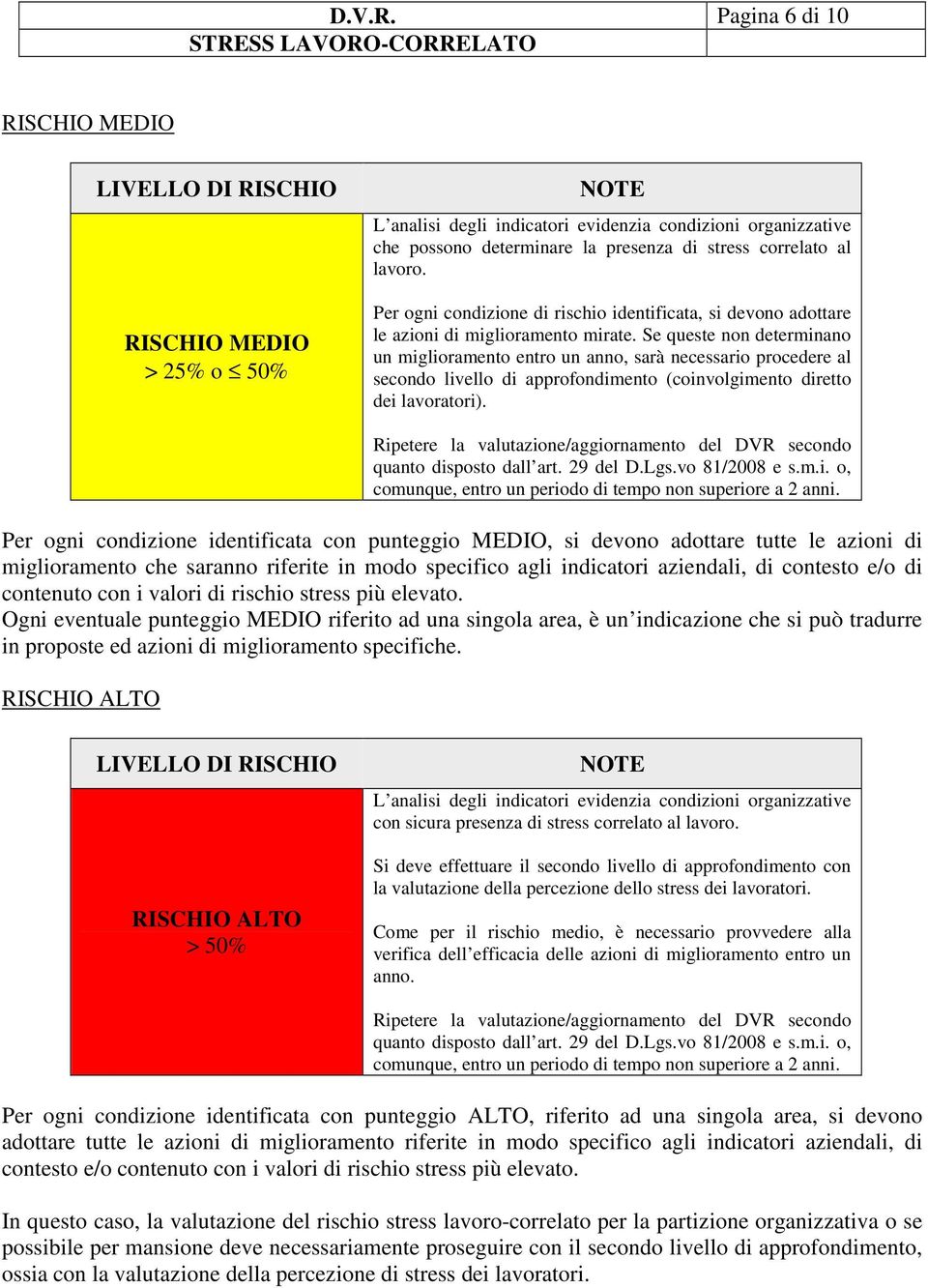 | D.V.R. STRESS LAVORO-CORRELATO | Pagina 6 di 10 |
|---|---|

RISCHIO MEDIO

| LIVELLO DI RISCHIO | NOTE |
|---|---|
| RISCHIO MEDIO $> 25\%$ o $\leq 50\%$ | L'analisi degli indicatori evidenzia condizioni organizzative che possono determinare la presenza di stress correlato al lavoro. Per ogni condizione di rischio identificata, si devono adottare le azioni di miglioramento mirate. Se queste non determinano un miglioramento entro un anno, sarà necessario procedere al secondo livello di approfondimento (coinvolgimento diretto dei lavoratori). Ripetere la valutazione/aggiornamento del DVR secondo quanto disposto dall'art. 29 del D.Lgs.vo 81/2008 e s.m.i. o, comunque, entro un periodo di tempo non superiore a 2 anni. |

Per ogni condizione identificata con punteggio MEDIO, si devono adottare tutte le azioni di miglioramento che saranno riferite in modo specifico agli indicatori aziendali, di contesto e/o di contenuto con i valori di rischio stress più elevato.
Ogni eventuale punteggio MEDIO riferito ad una singola area, è un'indicazione che si può tradurre in proposte ed azioni di miglioramento specifiche.

RISCHIO ALTO

| LIVELLO DI RISCHIO | NOTE |
|---|---|
| RISCHIO ALTO $> 50\%$ | L'analisi degli indicatori evidenzia condizioni organizzative con sicura presenza di stress correlato al lavoro. Si deve effettuare il secondo livello di approfondimento con la valutazione della percezione dello stress dei lavoratori. Come per il rischio medio, è necessario provvedere alla verifica dell'efficacia delle azioni di miglioramento entro un anno. Ripetere la valutazione/aggiornamento del DVR secondo quanto disposto dall'art. 29 del D.Lgs.vo 81/2008 e s.m.i. o, comunque, entro un periodo di tempo non superiore a 2 anni. |

Per ogni condizione identificata con punteggio ALTO, riferito ad una singola area, si devono adottare tutte le azioni di miglioramento riferite in modo specifico agli indicatori aziendali, di contesto e/o contenuto con i valori di rischio stress più elevato.

In questo caso, la valutazione del rischio stress lavoro-correlato per la partizione organizzativa o se possibile per mansione deve necessariamente proseguire con il secondo livello di approfondimento, ossia con la valutazione della percezione di stress dei lavoratori.